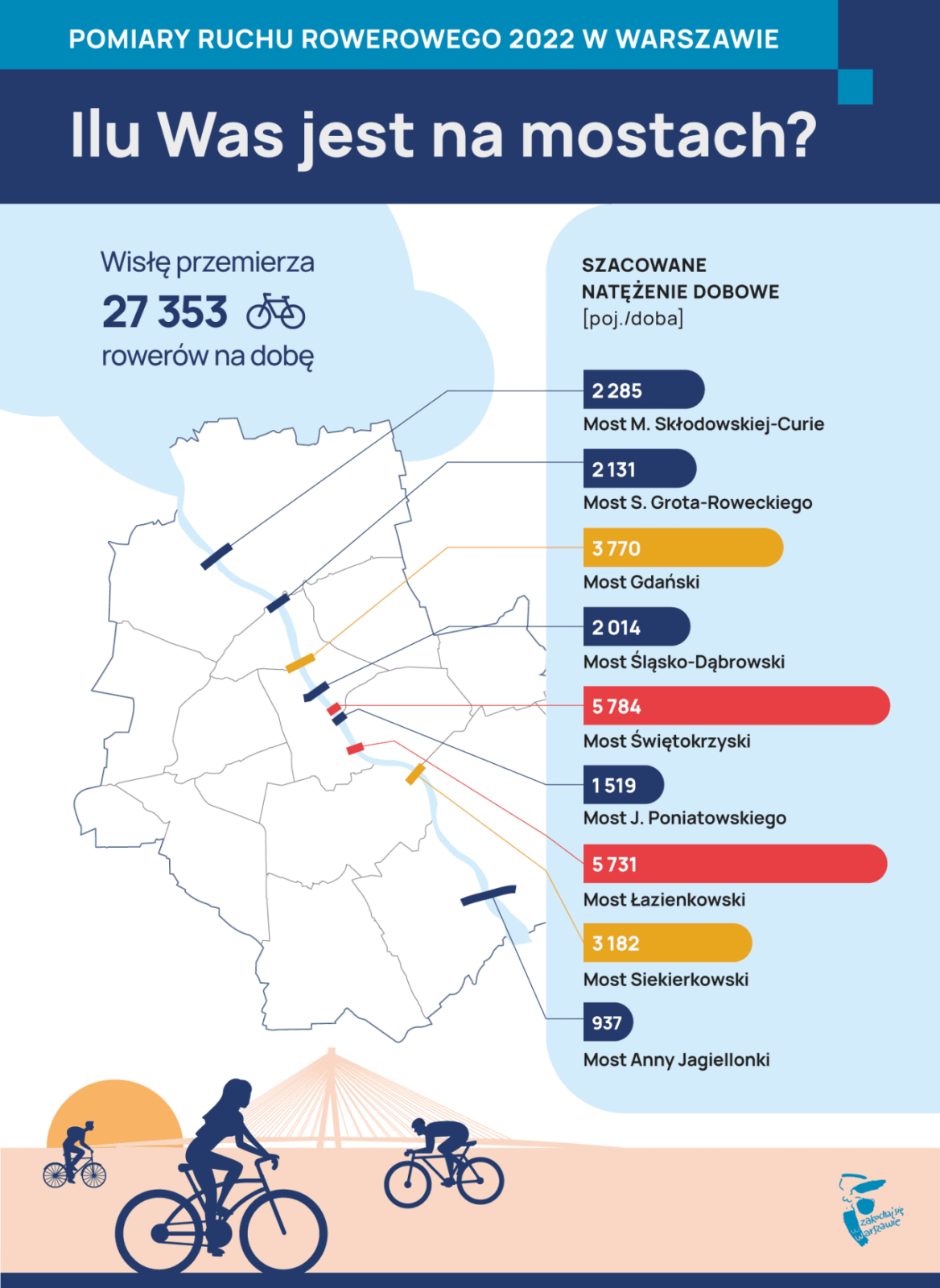 POMIARY RUCHU ROWEROWEGO 2022 W WARSZAWIE

Ilu Was jest na mostach?

Wisłę przemierza
27 353
rowerów na dobę

SZACOWANE NATĘŻENIE DOBOWE
[poj./doba]

2 285
Most M. Skłodowskiej-Curie

2 131
Most S. Grota-Roweckiego

3 770
Most Gdański

2 014
Most Śląsko-Dąbrowski

5 784
Most Świętokrzyski

1 519
Most J. Poniatowskiego

5 731
Most Łazienkowski

3 182
Most Siekierkowski

937
Most Anny Jagiellonki

zakochaj się w Warszawie